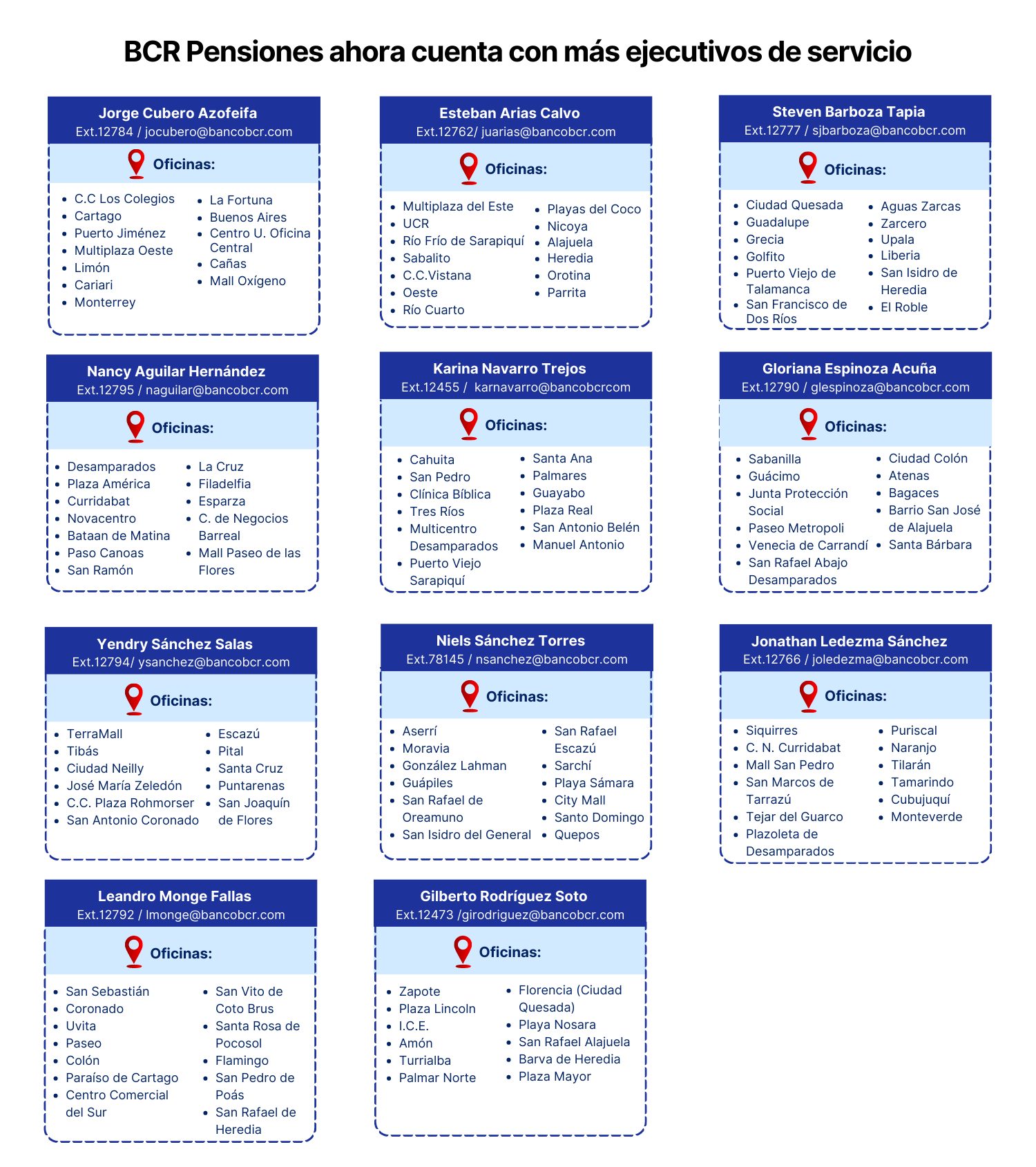 BCR Pensiones ahora cuenta con más ejecutivos de servicio

Jorge Cubero Azofeifa
Ext.12784 / jocubero@bancobcr.com

Oficinas:

• C.C Los Colegios
• Cartago
• Puerto Jiménez
• Multiplaza Oeste
• Limón
• Cariari
• Monterrey

• La Fortuna
• Buenos Aires
• Centro U. Oficina Central
• Cañas
• Mall Oxígeno

Esteban Arias Calvo
Ext.12762/ juarias@bancobcr.com

Oficinas:

• Multiplaza del Este
• UCR
• Río Frío de Sarapiquí
• Sabalito
• C.C.Vistana
• Oeste
• Río Cuarto

• Playas del Coco
• Nicoya
• Alajuela
• Heredia
• Orotina
• Parrita

Steven Barboza Tapia
Ext.12777 / sjbarboza@bancobcr.com

Oficinas:

• Ciudad Quesada
• Guadalupe
• Grecia
• Golfito
• Puerto Viejo de Talamanca
• San Francisco de Dos Ríos

• Aguas Zarcas
• Zarcero
• Upala
• Liberia
• San Isidro de Heredia
• El Roble

Nancy Aguilar Hernández
Ext.12795 / naguilar@bancobcr.com

Oficinas:

• Desamparados
• Plaza América
• Curridabat
• Novacentro
• Bataan de Matina
• Paso Canoas
• San Ramón

• La Cruz
• Filadelfia
• Esparza
• C. de Negocios Barreal
• Mall Paseo de las Flores

Karina Navarro Trejos
Ext.12455 / karnavarro@bancobcrcom

Oficinas:

• Cahuita
• San Pedro
• Clínica Bíblica
• Tres Ríos
• Multicentro Desamparados
• Puerto Viejo Sarapiquí

• Santa Ana
• Palmares
• Guayabo
• Plaza Real
• San Antonio Belén
• Manuel Antonio

Gloriana Espinoza Acuña
Ext.12790 / glespinoza@bancobcr.com

Oficinas:

• Sabanilla
• Guácimo
• Junta Protección Social
• Paseo Metropoli
• Venecia de Carrandí
• San Rafael Abajo Desamparados

• Ciudad Colón
• Atenas
• Bagaces
• Barrio San José de Alajuela
• Santa Bárbara

Yendry Sánchez Salas
Ext.12794/ ysanchez@bancobcr.com

Oficinas:

• TerraMall
• Tibás
• Ciudad Neilly
• José María Zeledón
• C.C. Plaza Rohmorser
• San Antonio Coronado

• Escazú
• Pital
• Santa Cruz
• Puntarenas
• San Joaquín de Flores

Niels Sánchez Torres
Ext.78145 / nsanchez@bancobcr.com

Oficinas:

• Aserrí
• Moravia
• González Lahman
• Guápiles
• San Rafael de Oreamuno
• San Isidro del General

• San Rafael Escazú
• Sarchí
• Playa Sámara
• City Mall
• Santo Domingo
• Quepos

Jonathan Ledezma Sánchez
Ext.12766 / joledezma@bancobcr.com

Oficinas:

• Siquirres
• C. N. Curridabat
• Mall San Pedro
• San Marcos de Tarrazú
• Tejar del Guarco
• Plazoleta de Desamparados

• Puriscal
• Naranjo
• Tilarán
• Tamarindo
• Cubujuquí
• Monteverde

Leandro Monge Fallas
Ext.12792 / lmonge@bancobcr.com

Oficinas:

• San Sebastián
• Coronado
• Uvita
• Paseo
• Colón
• Paraíso de Cartago
• Centro Comercial del Sur

• San Vito de Coto Brus
• Santa Rosa de Pocosol
• Flamingo
• San Pedro de Poás
• San Rafael de Heredia

Gilberto Rodríguez Soto
Ext.12473 /girodriguez@bancobcr.com

Oficinas:

• Zapote
• Plaza Lincoln
• I.C.E.
• Amón
• Turrialba
• Palmar Norte

• Florencia (Ciudad Quesada)
• Playa Nosara
• San Rafael Alajuela
• Barva de Heredia
• Plaza Mayor